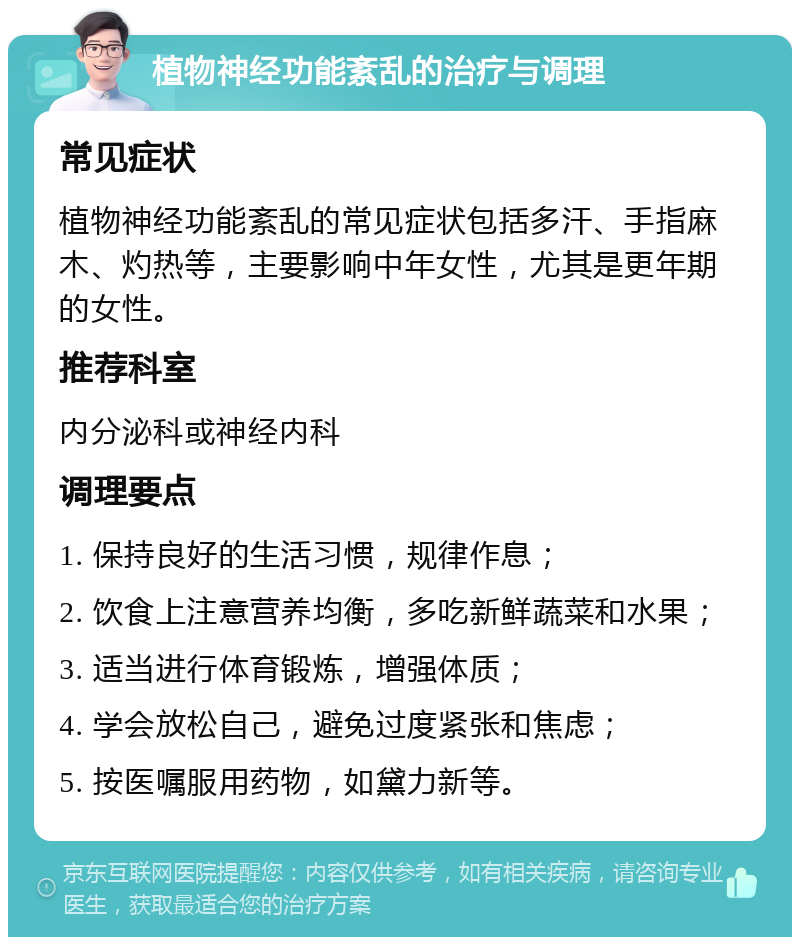 植物神经功能紊乱的治疗与调理

常见症状

植物神经功能紊乱的常见症状包括多汗、手指麻木、灼热等，主要影响中年女性，尤其是更年期的女性。

推荐科室

内分泌科或神经内科

调理要点

1. 保持良好的生活习惯，规律作息；

2. 饮食上注意营养均衡，多吃新鲜蔬菜和水果；

3. 适当进行体育锻炼，增强体质；

4. 学会放松自己，避免过度紧张和焦虑；

5. 按医嘱服用药物，如黛力新等。

京东互联网医院提醒您：内容仅供参考，如有相关疾病，请咨询专业医生，获取最适合您的治疗方案